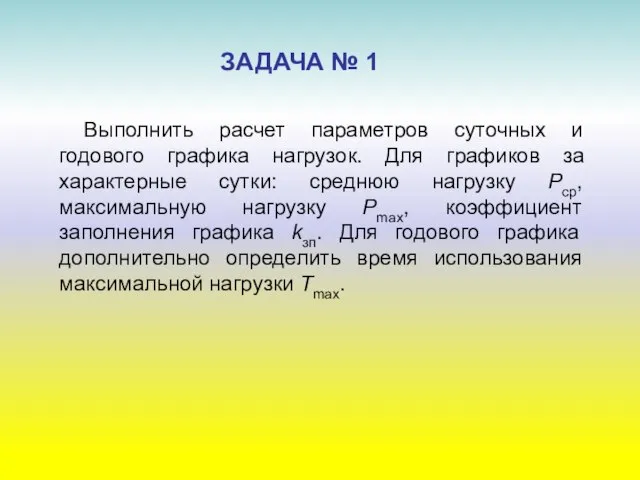 ЗАДАЧА № 1

Выполнить расчет параметров суточных и годового графика нагрузок. Для графиков за характерные сутки: среднюю нагрузку $P_{ср}$, максимальную нагрузку $P_{max}$, коэффициент заполнения графика $k_{зп}$. Для годового графика дополнительно определить время использования максимальной нагрузки $T_{max}$.